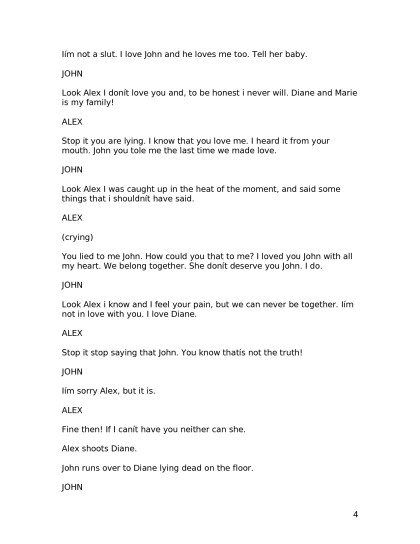 Iím not a slut. I love John and he loves me too. Tell her baby.

JOHN

Look Alex I donít love you and, to be honest i never will. Diane and Marie is my family!

ALEX

Stop it you are lying. I know that you love me. I heard it from your mouth. John you tole me the last time we made love.

JOHN

Look Alex I was caught up in the heat of the moment, and said some things that i shouldnít have said.

ALEX

(crying)

You lied to me John. How could you that to me? I loved you John with all my heart. We belong together. She donít deserve you John. I do.

JOHN

Look Alex i know and I feel your pain, but we can never be together. Iím not in love with you. I love Diane.

ALEX

Stop it stop saying that John. You know thatís not the truth!

JOHN

Iím sorry Alex, but it is.

ALEX

Fine then! If I canít have you neither can she.

Alex shoots Diane.

John runs over to Diane lying dead on the floor.

JOHN

4